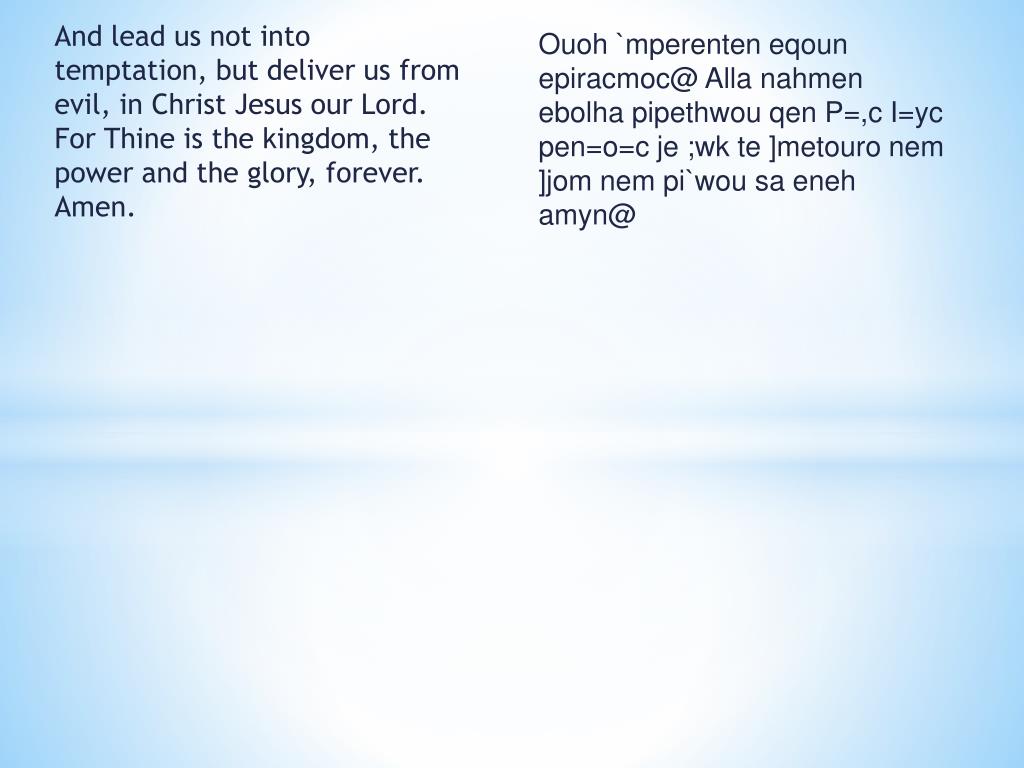 And lead us not into temptation, but deliver us from evil, in Christ Jesus our Lord. For Thine is the kingdom, the power and the glory, forever. Amen.

Ouoh `mperenten eqoun epiracmoc@ Alla nahmen ebolha pipethwou qen P=,c I=yc pen=o=c je ;wk te ]metouro nem ]jom nem pi`wou sa eneh amyn@